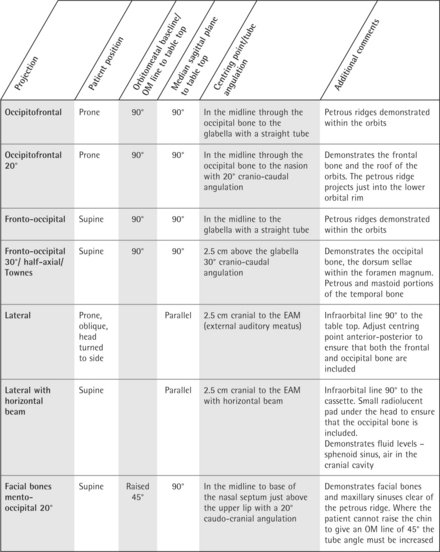 | Projection | Patient position | Orbitomeatal baseline/ OM line to table top | Median sagittal plane to table top | Centring point/tube angulation | Additional comments |
|---|---|---|---|---|---|
| Occipitofrontal | Prone | 90° | 90° | In the midline through the occipital bone to the glabella with a straight tube | Petrous ridges demonstrated within the orbits |
| Occipitofrontal 20° | Prone | 90° | 90° | In the midline through the occipital bone to the nasion with 20° cranio-caudal angulation | Demonstrates the frontal bone and the roof of the orbits. The petrous ridge projects just into the lower orbital rim |
| Fronto-occipital | Supine | 90° | 90° | In the midline to the glabella with a straight tube | Petrous ridges demonstrated within the orbits |
| Fronto-occipital 30°/ half-axial/ Townes | Supine | 90° | 90° | 2.5 cm above the glabella 30° cranio-caudal angulation | Demonstrates the occipital bone, the dorsum sellae within the foramen magnum. Petrous and mastoid portions of the temporal bone |
| Lateral | Prone, oblique, head turned to side | | Parallel | 2.5 cm cranial to the EAM (external auditory meatus) | Infraorbital line 90° to the table top. Adjust centring point anterior-posterior to ensure that both the frontal and occipital bone are included |
| Lateral with horizontal beam | Supine | | Parallel | 2.5 cm cranial to the EAM with horizontal beam | Infraorbital line 90° to the cassette. Small radiolucent pad under the head to ensure that the occipital bone is included. Demonstrates fluid levels – sphenoid sinus, air in the cranial cavity |
| Facial bones mento-occipital 20° | Supine | Raised 45° | 90° | In the midline to base of the nasal septum just above the upper lip with a 20° caudo-cranial angulation | Demonstrates facial bones and maxillary sinuses clear of the petrous ridge. Where the patient cannot raise the chin to give an OM line of 45° the tube angle must be increased |